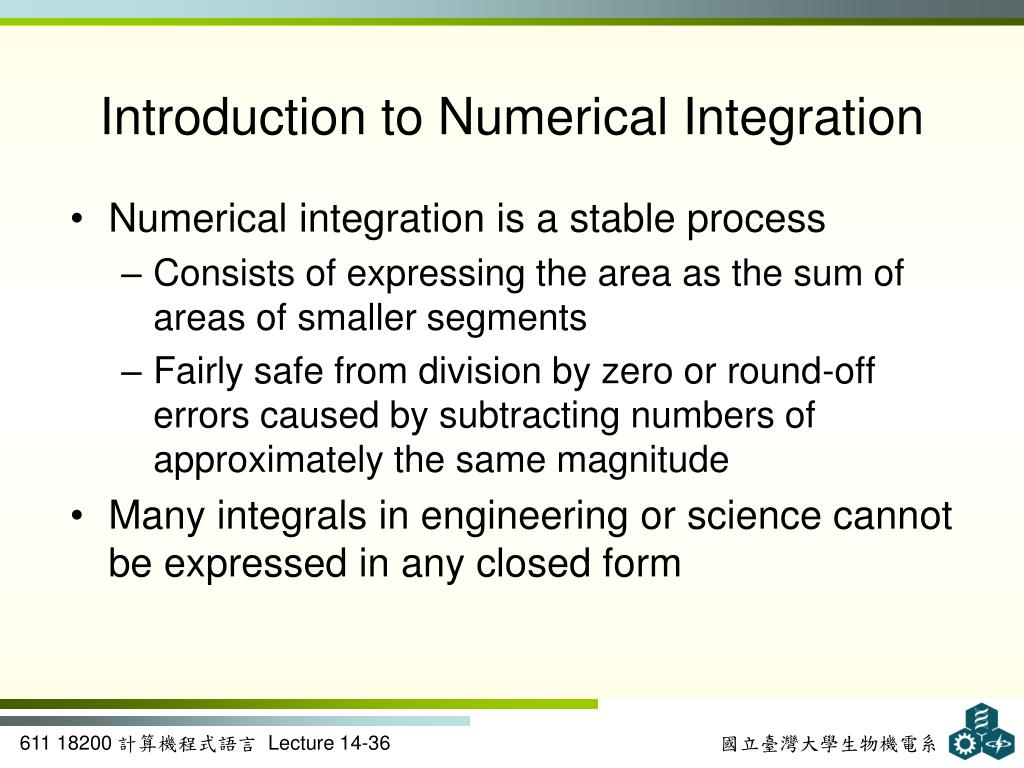 Introduction to Numerical Integration

• Numerical integration is a stable process
– Consists of expressing the area as the sum of areas of smaller segments
– Fairly safe from division by zero or round-off errors caused by subtracting numbers of approximately the same magnitude
• Many integrals in engineering or science cannot be expressed in any closed form

611 18200 計算機程式語言 Lecture 14-36

國立臺灣大學生物機電系